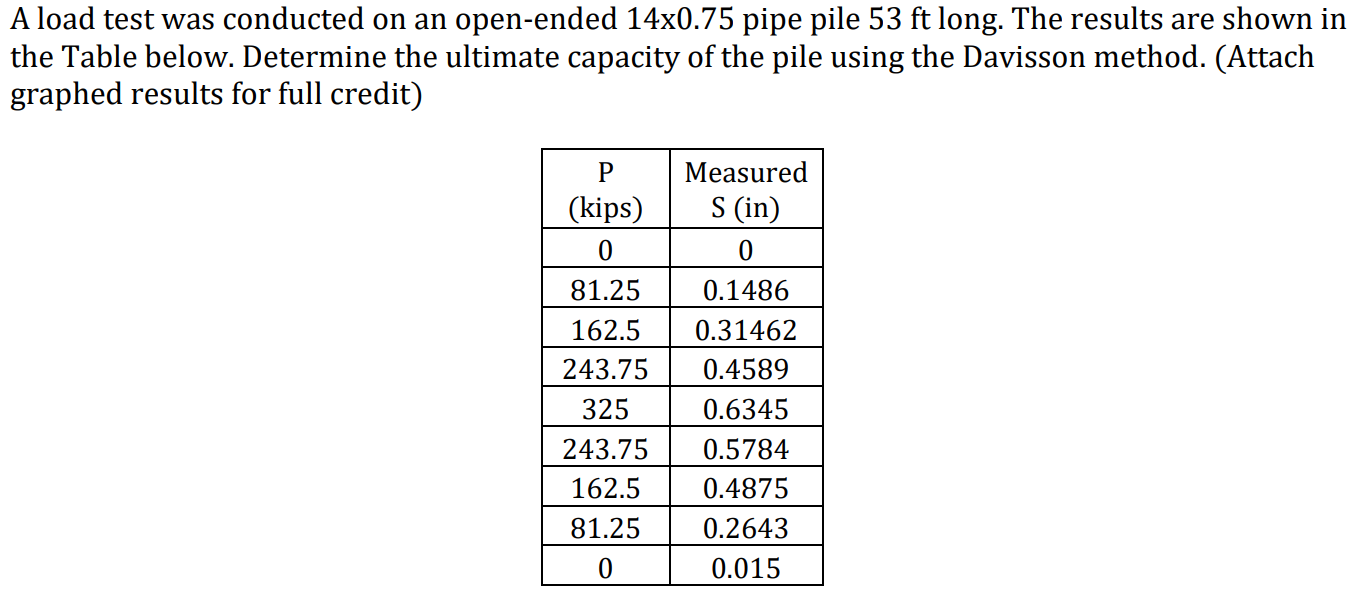 A load test was conducted on an open-ended 14x0.75 pipe pile 53 ft long. The results are shown in the Table below. Determine the ultimate capacity of the pile using the Davisson method. (Attach graphed results for full credit)

| P (kips) | Measured S (in) |
|---|---|
| 0 | 0 |
| 81.25 | 0.1486 |
| 162.5 | 0.31462 |
| 243.75 | 0.4589 |
| 325 | 0.6345 |
| 243.75 | 0.5784 |
| 162.5 | 0.4875 |
| 81.25 | 0.2643 |
| 0 | 0.015 |